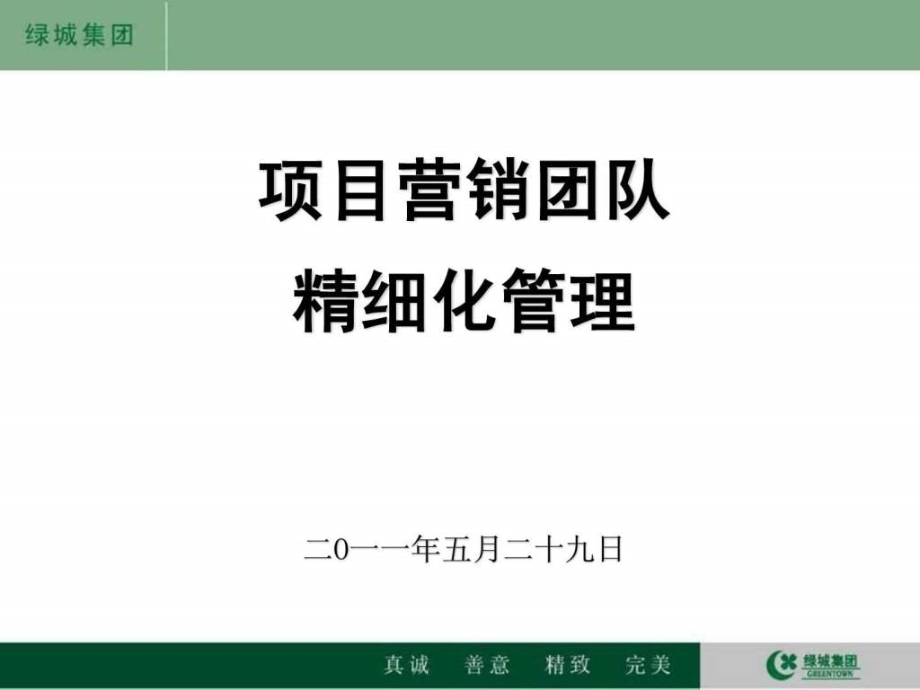 绿城集团

项目营销团队
精细化管理

二0一一年五月二十九日

真诚 善意 精致 完美

绿城集团
GREENTOWN